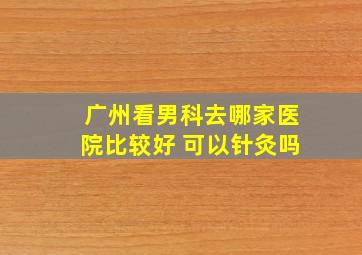 广州看男科去哪家医院比较好 可以针灸吗